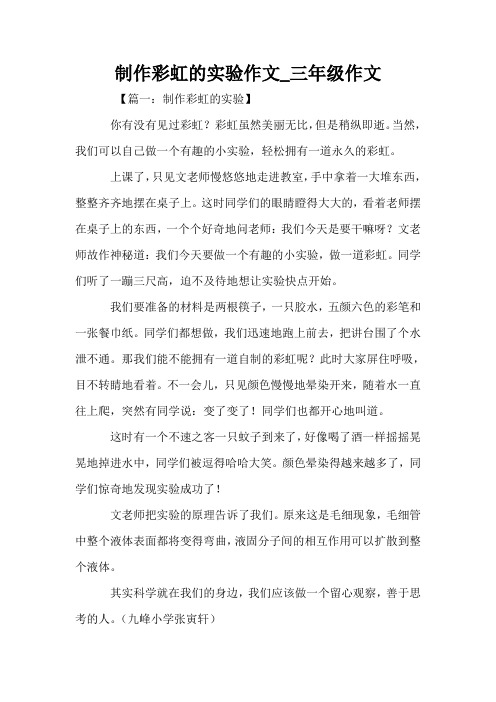 制作彩虹的实验作文_三年级作文

【篇一：制作彩虹的实验】

你有没有见过彩虹？彩虹虽然美丽无比，但是稍纵即逝。当然，我们可以自己做一个有趣的小实验，轻松拥有一道永久的彩虹。

上课了，只见文老师慢悠悠地走进教室，手中拿着一大堆东西，整整齐齐地摆在桌子上。这时同学们的眼睛瞪得大大的，看着老师摆在桌子上的东西，一个个好奇地问老师：我们今天是要干嘛呀？文老师故作神秘道：我们今天要做一个有趣的小实验，做一道彩虹。同学们听了一蹦三尺高，迫不及待地想让实验快点开始。

我们要准备的材料是两根筷子，一只胶水，五颜六色的彩笔和一张餐巾纸。同学们都想做，我们迅速地跑上前去，把讲台围了个水泄不通。那我们能不能拥有一道自制的彩虹呢？此时大家屏住呼吸，目不转睛地看着。不一会儿，只见颜色慢慢地晕染开来，随着水一直往上爬，突然有同学说：变了变了！同学们也都开心地叫道。

这时有一个不速之客一只蚊子到来了，好像喝了酒一样摇摇晃晃地掉进水中，同学们被逗得哈哈大笑。颜色晕染得越来越多了，同学们惊奇地发现实验成功了！

文老师把实验的原理告诉了我们。原来这是毛细现象，毛细管中整个液体表面都将变得弯曲，液固分子间的相互作用可以扩散到整个液体。

其实科学就在我们的身边，我们应该做一个留心观察，善于思考的人。（九峰小学张寅轩）